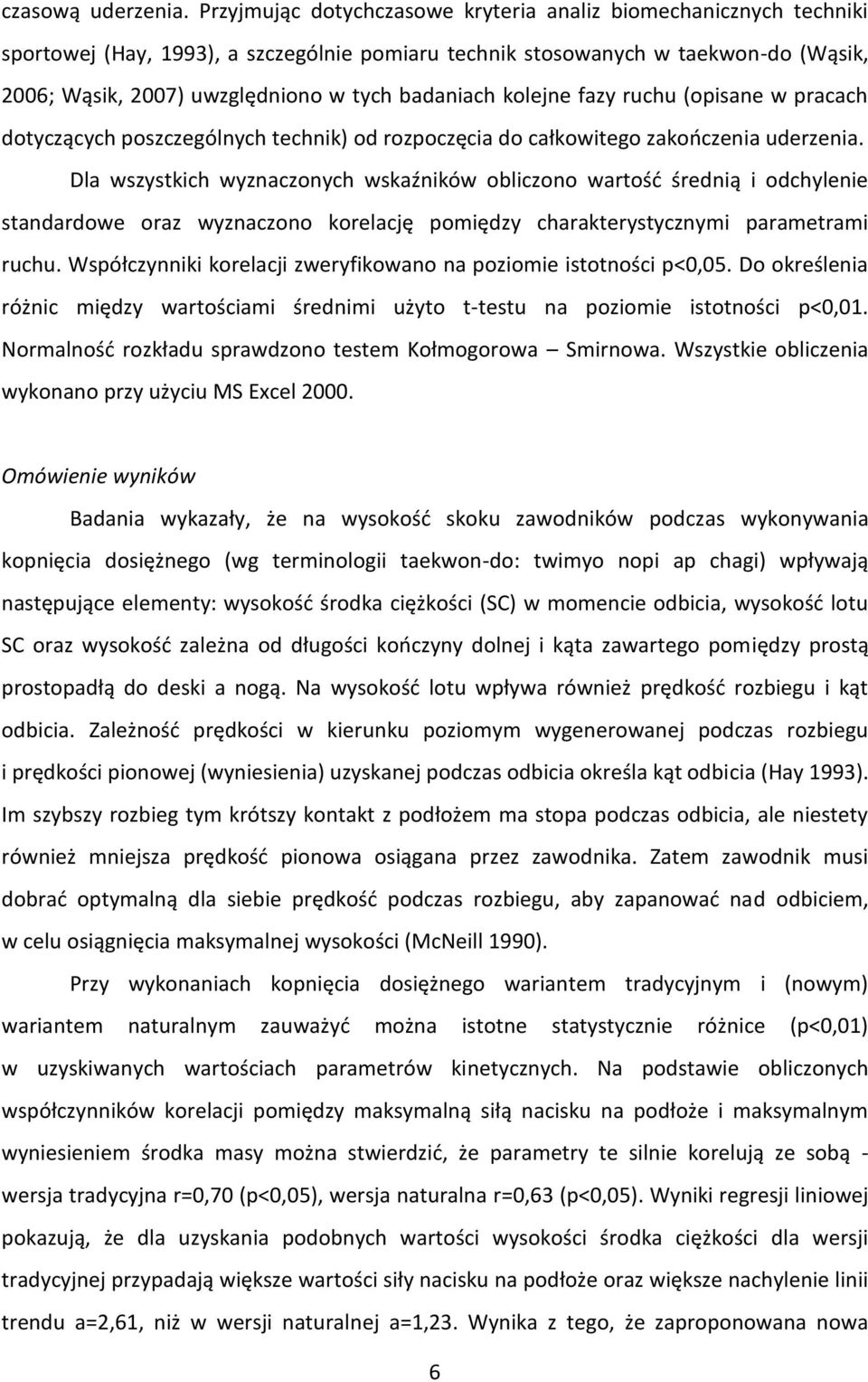 czasową uderzenia. Przyjmując dotychczasowe kryteria analiz biomechanicznych techniki sportowej (Hay, 1993), a szczególnie pomiaru technik stosowanych w taekwon-do (Wąsik, 2006; Wąsik, 2007) uwzględniono w tych badaniach kolejne fazy ruchu (opisane w pracach dotyczących poszczególnych technik) od rozpoczęcia do całkowitego zakończenia uderzenia.

Dla wszystkich wyznaczonych wskaźników obliczono wartość średnią i odchylenie standardowe oraz wyznaczono korelację pomiędzy charakterystycznymi parametrami ruchu. Współczynniki korelacji zweryfikowano na poziomie istotności p<0,05. Do określenia różnic między wartościami średnimi użyto t-testu na poziomie istotności p<0,01. Normalność rozkładu sprawdzono testem Kołmogorowa – Smirnowa. Wszystkie obliczenia wykonano przy użyciu MS Excel 2000.

Omówienie wyników

Badania wykazały, że na wysokość skoku zawodników podczas wykonywania kopnięcia dosiężnego (wg terminologii taekwon-do: twimyo nopi ap chagi) wpływają następujące elementy: wysokość środka ciężkości (SC) w momencie odbicia, wysokość lotu SC oraz wysokość zależna od długości kończyny dolnej i kąta zawartego pomiędzy prostą prostopadłą do deski a nogą. Na wysokość lotu wpływa również prędkość rozbiegu i kąt odbicia. Zależność prędkości w kierunku poziomym wygenerowanej podczas rozbiegu i prędkości pionowej (wyniesienia) uzyskanej podczas odbicia określa kąt odbicia (Hay 1993). Im szybszy rozbieg tym krótszy kontakt z podłożem ma stopa podczas odbicia, ale niestety również mniejsza prędkość pionowa osiągana przez zawodnika. Zatem zawodnik musi dobrać optymalną dla siebie prędkość podczas rozbiegu, aby zapanować nad odbiciem, w celu osiągnięcia maksymalnej wysokości (McNeill 1990).

Przy wykonaniach kopnięcia dosiężnego wariantem tradycyjnym i (nowym) wariantem naturalnym zauważyć można istotne statystycznie różnice (p<0,01) w uzyskiwanych wartościach parametrów kinetycznych. Na podstawie obliczonych współczynników korelacji pomiędzy maksymalną siłą nacisku na podłoże i maksymalnym wyniesieniem środka masy można stwierdzić, że parametry te silnie korelują ze sobą - wersja tradycyjna r=0,70 (p<0,05), wersja naturalna r=0,63 (p<0,05). Wyniki regresji liniowej pokazują, że dla uzyskania podobnych wartości wysokości środka ciężkości dla wersji tradycyjnej przypadają większe wartości siły nacisku na podłoże oraz większe nachylenie linii trendu a=2,61, niż w wersji naturalnej a=1,23. Wynika z tego, że zaproponowana nowa

6